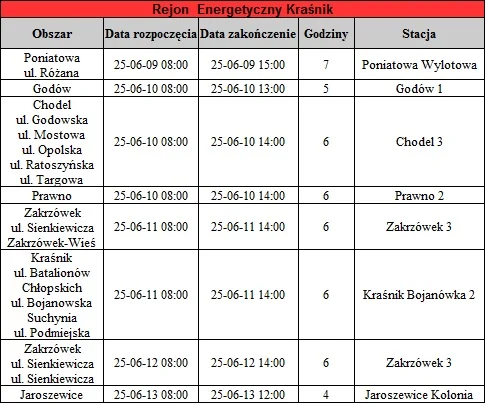 Rejon Energetyczny Kraśnik

| Obszar | Data rozpoczęcia | Data zakończenie | Godziny | Stacja |
|---|---|---|---|---|
| Poniatowa ul. Różana | 25-06-09 08:00 | 25-06-09 15:00 | 7 | Poniatowa Wylotowa |
| Godów | 25-06-10 08:00 | 25-06-10 13:00 | 5 | Godów 1 |
| Chodel ul. Godowska ul. Mostowa ul. Opolska ul. Ratoszyńska ul. Targowa | 25-06-10 08:00 | 25-06-10 14:00 | 6 | Chodel 3 |
| Prawno | 25-06-10 08:00 | 25-06-10 14:00 | 6 | Prawno 2 |
| Zakrzówek ul. Sienkiewicza Zakrzówek-Wieś | 25-06-11 08:00 | 25-06-11 14:00 | 6 | Zakrzówek 3 |
| Kraśnik ul. Batalionów Chłopskich ul. Bojanowska Suchynia ul. Podmiejska | 25-06-11 08:00 | 25-06-11 14:00 | 6 | Kraśnik Bojanówka 2 |
| Zakrzówek ul. Sienkiewicza ul. Sienkiewicza | 25-06-12 08:00 | 25-06-12 14:00 | 6 | Zakrzówek 3 |
| Jaroszewice | 25-06-13 08:00 | 25-06-13 12:00 | 4 | Jaroszewice Kolonia |